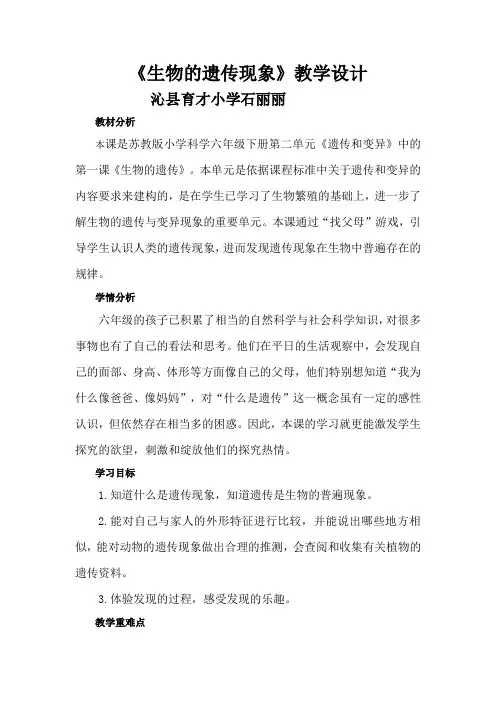 《生物的遗传现象》教学设计

沁县育才小学石丽丽

教材分析

本课是苏教版小学科学六年级下册第二单元《遗传和变异》中的第一课《生物的遗传》。本单元是依据课程标准中关于遗传和变异的内容要求来建构的，是在学生已学习了生物繁殖的基础上，进一步了解生物的遗传与变异现象的重要单元。本课通过“找父母”游戏，引导学生认识人类的遗传现象，进而发现遗传现象在生物中普遍存在的规律。

学情分析

六年级的孩子已积累了相当的自然科学与社会科学知识，对很多事物也有了自己的看法和思考。他们在平日的生活观察中，会发现自己的面部、身高、体形等方面像自己的父母，他们特别想知道“我为什么像爸爸、像妈妈”，对“什么是遗传”这一概念虽有一定的感性认识，但依然存在相当多的困惑。因此，本课的学习就更能激发学生探究的欲望，刺激和绽放他们的探究热情。

学习目标

1. 知道什么是遗传现象，知道遗传是生物的普遍现象。

2. 能对自己与家人的外形特征进行比较，并能说出哪些地方相似，能对动物的遗传现象做出合理的推测，会查阅和收集有关植物的遗传资料。

3. 体验发现的过程，感受发现的乐趣。

教学重难点